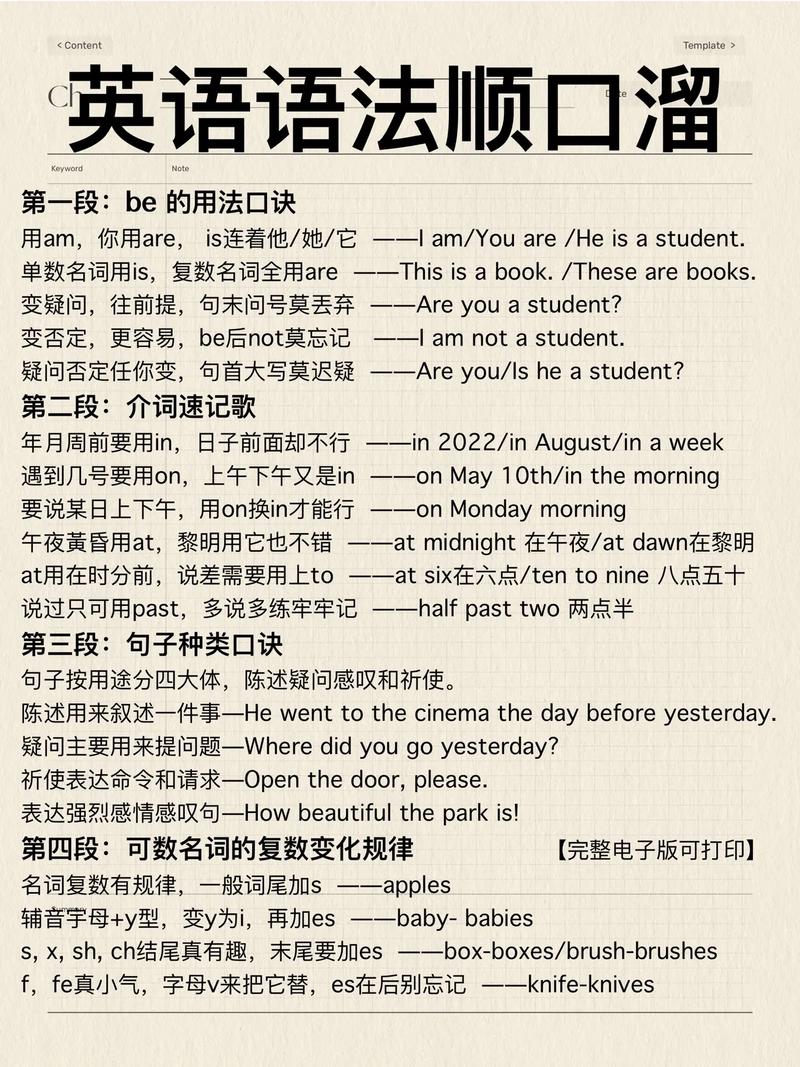 < Content

Template >

英语语法顺口溜

Keyword

Note

第一段：be 的用法口诀

用am，你用are， is连着他/她/它 ——I am/You are /He is a student.

单数名词用is，复数名词全用are ——This is a book. /These are books.

变疑问，往前提，句末问号莫丢弃 ——Are you a student?

变否定，更容易，be后not莫忘记 ——I am not a student.

疑问否定任你变，句首大写莫迟疑 ——Are you/Is he a student?

第二段：介词速记歌

年月周前要用in，日子前面却不行 ——in 2022/in August/in a week

遇到几号要用on，上午下午又是in ——on May 10th/in the morning

要说某日上下午，用on换in才能行 ——on Monday morning

午夜黄昏用at，黎明用它也不错 ——at midnight 在午夜/at dawn在黎明

at用在时分前，说差需要用上to ——at six在六点/ten to nine 八点五十

说过只可用past，多说多练牢牢记 ——half past two 两点半

第三段：句子种类口诀

句子按用途分四大体，陈述疑问感叹和祈使。

陈述用来叙述一件事—He went to the cinema the day before yesterday.

疑问主要用来提问题—Where did you go yesterday?

祈使表达命令和请求—Open the door, please.

表达强烈感情感叹句—How beautiful the park is!

第四段：可数名词的复数变化规律

【完整电子版可打印】

名词复数有规律，一般词尾加s ——apples

辅音字母+y型，变y为i，再加es ——baby- babies

s, x, sh, ch结尾真有趣，末尾要加es ——box-boxes/brush-brushes

f，fe真小气，字母v来把它替，es在后别忘记 ——knife-knives